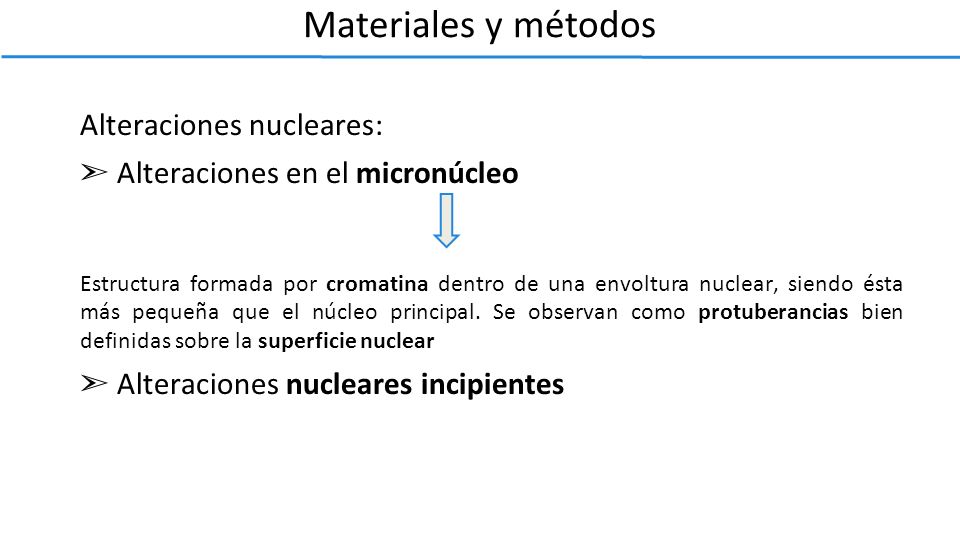 Materiales y métodos

Alteraciones nucleares:

➢ Alteraciones en el micronúcleo

Estructura formada por cromatina dentro de una envoltura nuclear, siendo ésta más pequeña que el núcleo principal. Se observan como protuberancias bien definidas sobre la superficie nuclear

➢ Alteraciones nucleares incipientes